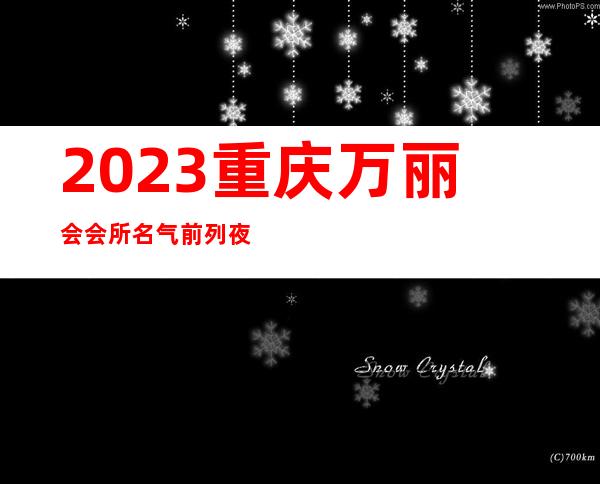 www.PhotoPS.com

2023重庆万丽

会会所名气前列夜

Snow Crystal

(C)700km